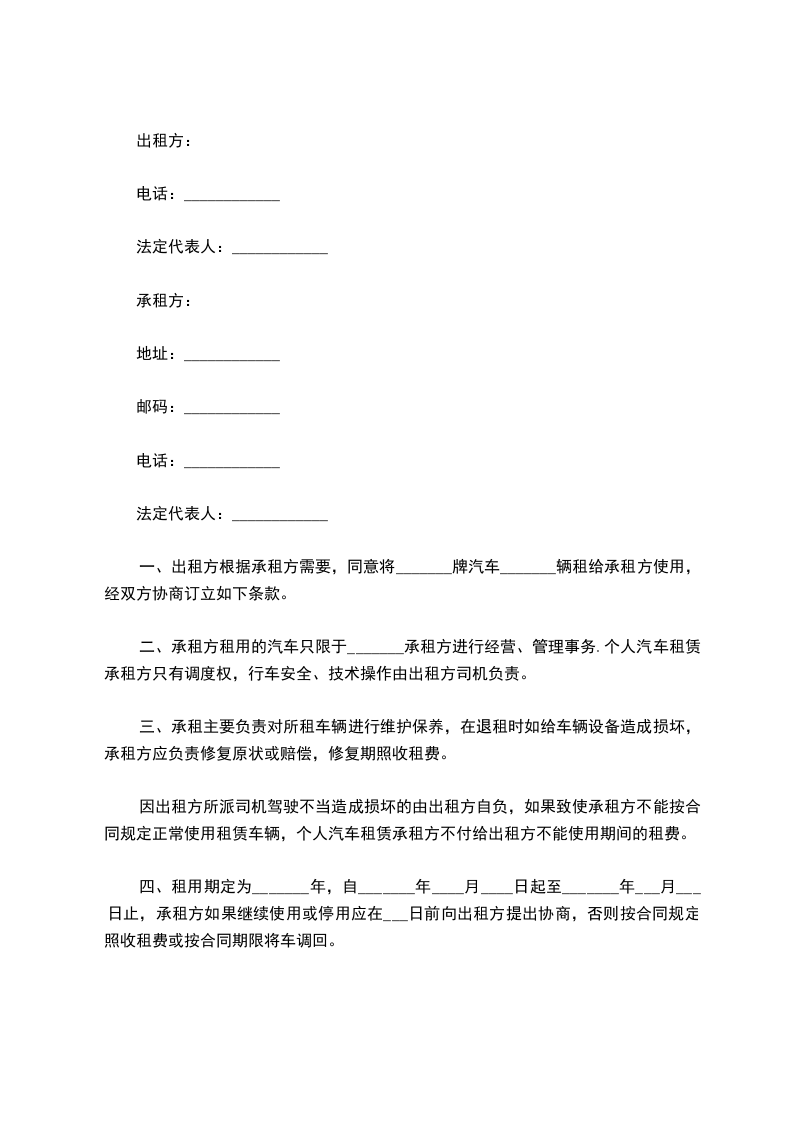 出租方：

电话：____________

法定代表人：____________

承租方：

地址：____________

邮码：____________

电话：____________

法定代表人：____________

一、出租方根据承租方需要，同意将_______牌汽车_______辆租给承租方使用，经双方协商订立如下条款。

二、承租方租用的汽车只限于_______承租方进行经营、管理事务. 个人汽车租赁承租方只有调度权，行车安全、技术操作由出租方司机负责。

三、承租主要负责对所租车辆进行维护保养，在退租时如给车辆设备造成损坏，承租方应负责修复原状或赔偿，修复期照收租费。

因出租方所派司机驾驶不当造成损坏的由出租方自负，如果致使承租方不能按合同规定正常使用租赁车辆，个人汽车租赁承租方不付给出租方不能使用期间的租费。

四、租用期定为_______年，自_______年____月____日起至_______年___月___日止，承租方如果继续使用或停用应在___日前向出租方提出协商，否则按合同规定照收租费或按合同期限将车调回。